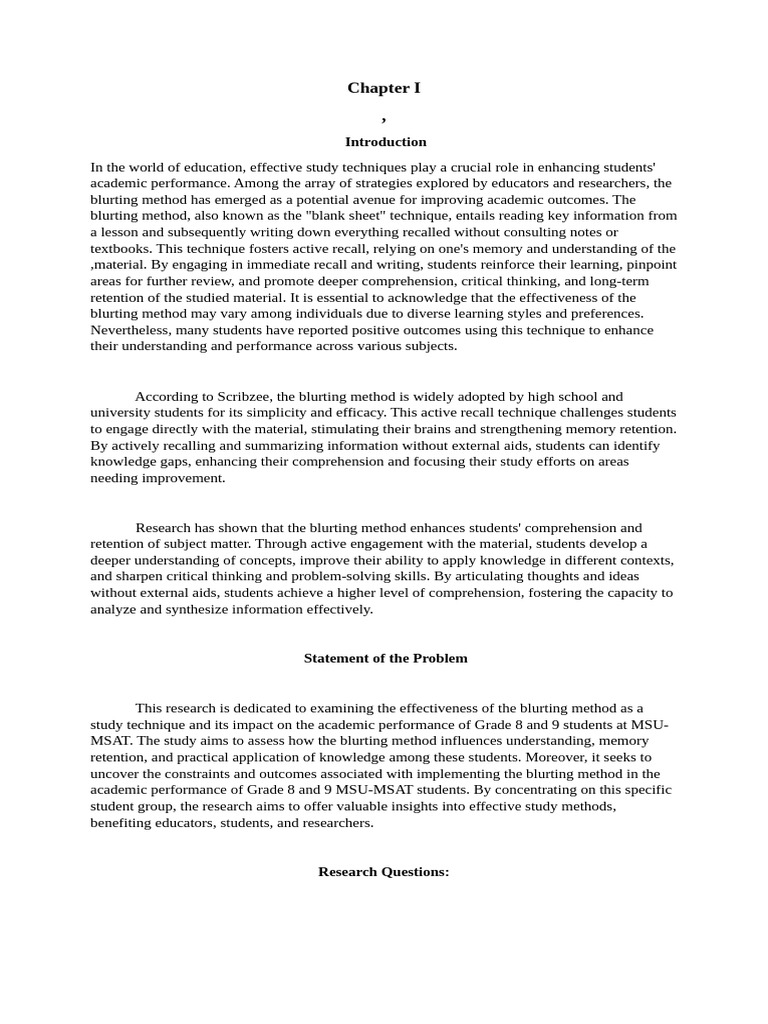 Chapter I

,

Introduction

In the world of education, effective study techniques play a crucial role in enhancing students' academic performance. Among the array of strategies explored by educators and researchers, the blurting method has emerged as a potential avenue for improving academic outcomes. The blurting method, also known as the "blank sheet" technique, entails reading key information from a lesson and subsequently writing down everything recalled without consulting notes or textbooks. This technique fosters active recall, relying on one's memory and understanding of the ,material. By engaging in immediate recall and writing, students reinforce their learning, pinpoint areas for further review, and promote deeper comprehension, critical thinking, and long-term retention of the studied material. It is essential to acknowledge that the effectiveness of the blurting method may vary among individuals due to diverse learning styles and preferences. Nevertheless, many students have reported positive outcomes using this technique to enhance their understanding and performance across various subjects.

According to Scribzee, the blurting method is widely adopted by high school and university students for its simplicity and efficacy. This active recall technique challenges students to engage directly with the material, stimulating their brains and strengthening memory retention. By actively recalling and summarizing information without external aids, students can identify knowledge gaps, enhancing their comprehension and focusing their study efforts on areas needing improvement.

Research has shown that the blurting method enhances students' comprehension and retention of subject matter. Through active engagement with the material, students develop a deeper understanding of concepts, improve their ability to apply knowledge in different contexts, and sharpen critical thinking and problem-solving skills. By articulating thoughts and ideas without external aids, students achieve a higher level of comprehension, fostering the capacity to analyze and synthesize information effectively.

Statement of the Problem

This research is dedicated to examining the effectiveness of the blurting method as a study technique and its impact on the academic performance of Grade 8 and 9 students at MSU-MSAT. The study aims to assess how the blurting method influences understanding, memory retention, and practical application of knowledge among these students. Moreover, it seeks to uncover the constraints and outcomes associated with implementing the blurting method in the academic performance of Grade 8 and 9 MSU-MSAT students. By concentrating on this specific student group, the research aims to offer valuable insights into effective study methods, benefiting educators, students, and researchers.

Research Questions: